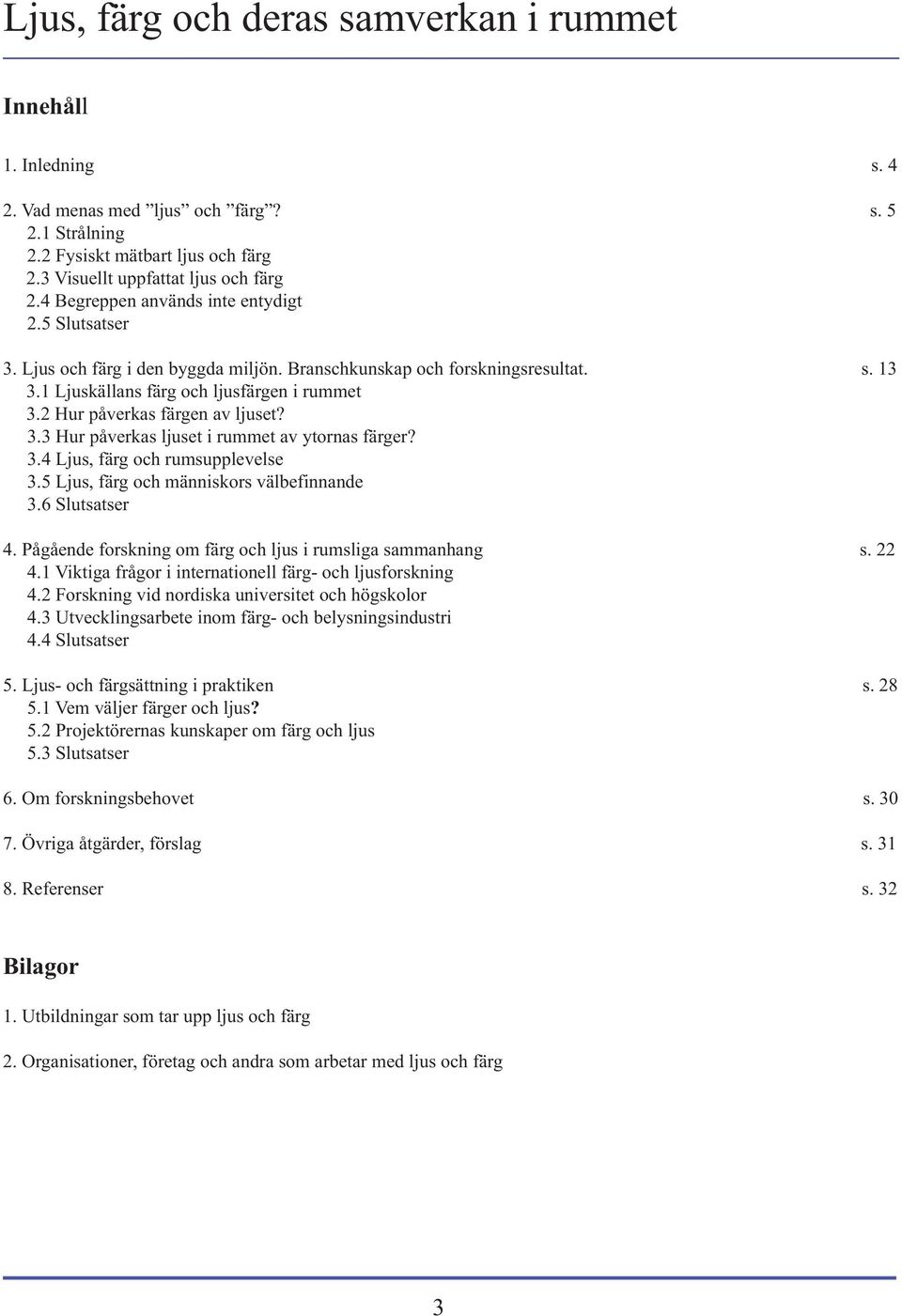 Ljus, färg och deras samverkan i rummet

Innehåll

1. Inledning s. 4

2. Vad menas med ”ljus” och ”färg”? s. 5
2.1 Strålning
2.2 Fysiskt mätbart ljus och färg
2.3 Visuellt uppfattat ljus och färg
2.4 Begreppen används inte entydigt
2.5 Slutsatser

3. Ljus och färg i den byggda miljön. Branschkunskap och forskningsresultat. s. 13
3.1 Ljuskällans färg och ljusfärgen i rummet
3.2 Hur påverkas färgen av ljuset?
3.3 Hur påverkas ljuset i rummet av ytornas färger?
3.4 Ljus, färg och rumsupplevelse
3.5 Ljus, färg och människors välbefinnande
3.6 Slutsatser

4. Pågående forskning om färg och ljus i rumsliga sammanhang s. 22
4.1 Viktiga frågor i internationell färg- och ljusforskning
4.2 Forskning vid nordiska universitet och högskolor
4.3 Utvecklingsarbete inom färg- och belysningsindustri
4.4 Slutsatser

5. Ljus- och färgsättning i praktiken s. 28
5.1 Vem väljer färger och ljus?
5.2 Projektörernas kunskaper om färg och ljus
5.3 Slutsatser

6. Om forskningsbehovet s. 30

7. Övriga åtgärder, förslag s. 31

8. Referenser s. 32

Bilagor

1. Utbildningar som tar upp ljus och färg

2. Organisationer, företag och andra som arbetar med ljus och färg

3